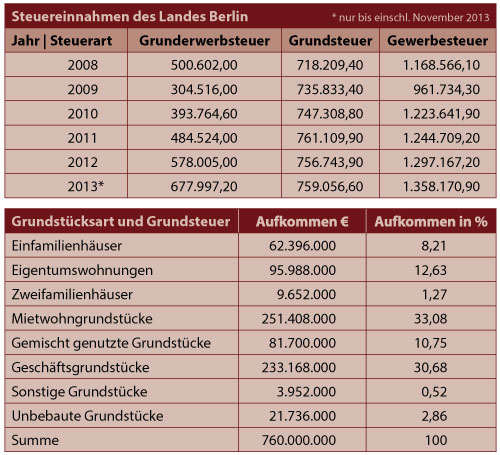 Steuereinnahmen des Landes Berlin * nur bis einschl. November 2013

| Jahr \| Steuerart | Grunderwerbsteuer | Grundsteuer | Gewerbesteuer |
|---|---|---|---|
| 2008 | 500.602,00 | 718.209,40 | 1.168.566,10 |
| 2009 | 304.516,00 | 735.833,40 | 961.734,30 |
| 2010 | 393.764,60 | 747.308,80 | 1.223.641,90 |
| 2011 | 484.524,00 | 761.109,90 | 1.244.709,20 |
| 2012 | 578.005,00 | 756.743,90 | 1.297.167,20 |
| 2013* | 677.997,20 | 759.056,60 | 1.358.170,90 |

| Grundstücksart und Grundsteuer | Aufkommen € | Aufkommen in % |
|---|---|---|
| Einfamilienhäuser | 62.396.000 | 8,21 |
| Eigentumswohnungen | 95.988.000 | 12,63 |
| Zweifamilienhäuser | 9.652.000 | 1,27 |
| Mietwohngrundstücke | 251.408.000 | 33,08 |
| Gemischt genutzte Grundstücke | 81.700.000 | 10,75 |
| Geschäftsgrundstücke | 233.168.000 | 30,68 |
| Sonstige Grundstücke | 3.952.000 | 0,52 |
| Unbebaute Grundstücke | 21.736.000 | 2,86 |
| Summe | 760.000.000 | 100 |